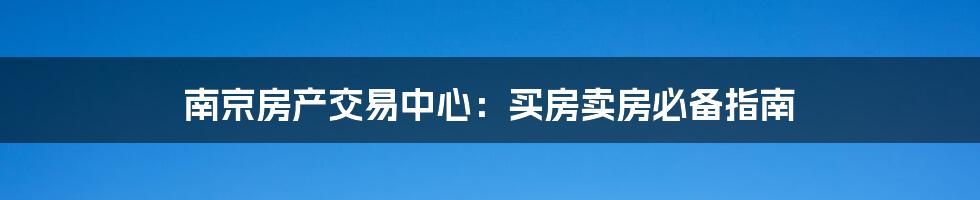 南京房产交易中心：买房卖房必备指南